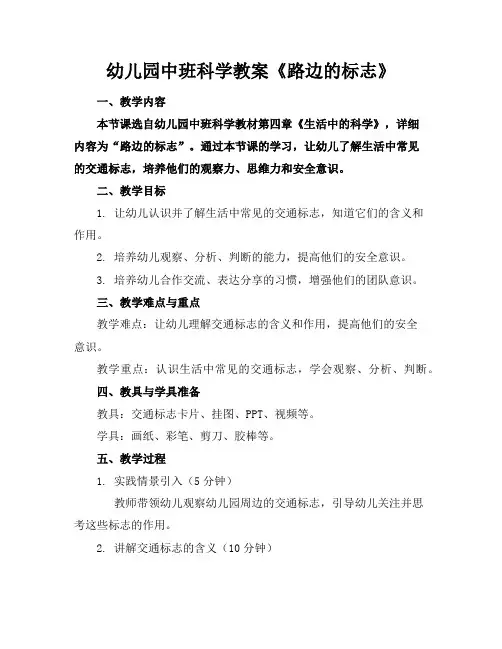 幼儿园中班科学教案《路边的标志》

一、教学内容

本节课选自幼儿园中班科学教材第四章《生活中的科学》，详细内容为“路边的标志”。通过本节课的学习，让幼儿了解生活中常见的交通标志，培养他们的观察力、思维力和安全意识。

二、教学目标

1. 让幼儿认识并了解生活中常见的交通标志，知道它们的含义和作用。

2. 培养幼儿观察、分析、判断的能力，提高他们的安全意识。

3. 培养幼儿合作交流、表达分享的习惯，增强他们的团队意识。

三、教学难点与重点

教学难点：让幼儿理解交通标志的含义和作用，提高他们的安全意识。

教学重点：认识生活中常见的交通标志，学会观察、分析、判断。

四、教具与学具准备

教具：交通标志卡片、挂图、PPT、视频等。

学具：画纸、彩笔、剪刀、胶棒等。

五、教学过程

1. 实践情景引入（5分钟）

教师带领幼儿观察幼儿园周边的交通标志，引导幼儿关注并思考这些标志的作用。

2. 讲解交通标志的含义（10分钟）